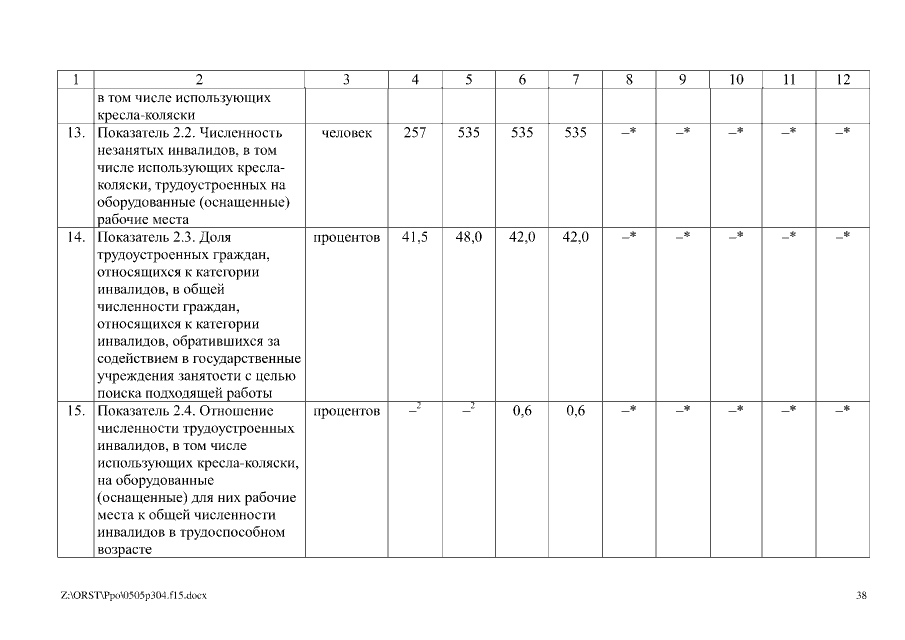 | 1 | 2 | 3 | 4 | 5 | 6 | 7 | 8 | 9 | 10 | 11 | 12 |
|---|---|---|---|---|---|---|---|---|---|---|---|
| | в том числе использующих кресла-коляски | | | | | | | | | | |
| 13. | Показатель 2.2. Численность незанятых инвалидов, в том числе использующих кресла-коляски, трудоустроенных на оборудованные (оснащенные) рабочие места | человек | 257 | 535 | 535 | 535 | –* | –* | –* | –* | –* |
| 14. | Показатель 2.3. Доля трудоустроенных граждан, относящихся к категории инвалидов, в общей численности граждан, относящихся к категории инвалидов, обратившихся за содействием в государственные учреждения занятости с целью поиска подходящей работы | процентов | 41,5 | 48,0 | 42,0 | 42,0 | –* | –* | –* | –* | –* |
| 15. | Показатель 2.4. Отношение численности трудоустроенных инвалидов, в том числе использующих кресла-коляски, на оборудованные (оснащенные) для них рабочие места к общей численности инвалидов в трудоспособном возрасте | процентов | $–^2$ | $–^2$ | 0,6 | 0,6 | –* | –* | –* | –* | –* |

Z:\ORST\Ppo\0505p304.f15.docx

38